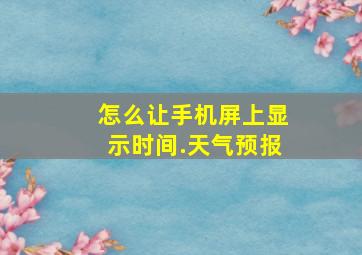 怎么让手机屏上显示时间.天气预报